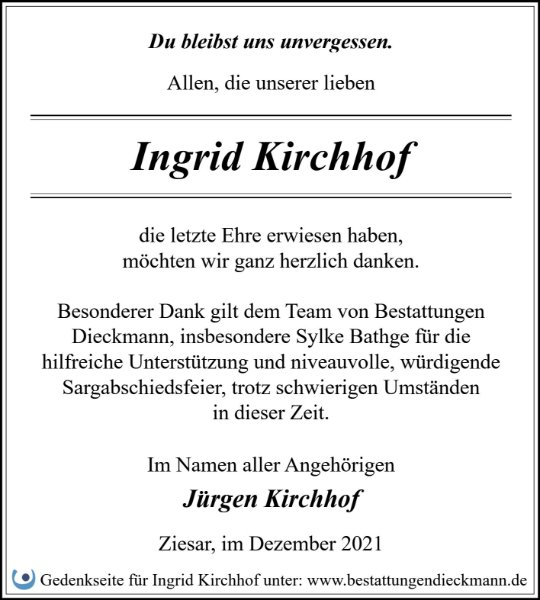 Du bleibst uns unvergessen.

Allen, die unserer lieben

Ingrid Kirchhof

die letzte Ehre erwiesen haben, möchten wir ganz herzlich danken.

Besonderer Dank gilt dem Team von Bestattungen Dieckmann, insbesondere Sylke Bathge für die hilfreiche Unterstützung und niveauvolle, würdigende Sargabschiedsfeier, trotz schwierigen Umständen in dieser Zeit.

Im Namen aller Angehörigen

Jürgen Kirchhof

Ziesar, im Dezember 2021

Gedenkseite für Ingrid Kirchhof unter: www.bestattungendieckmann.de